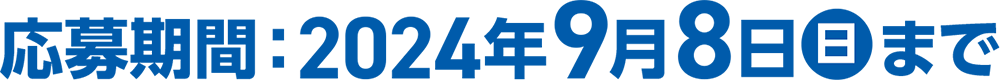 応募期間：2024年9月8日㊐まで